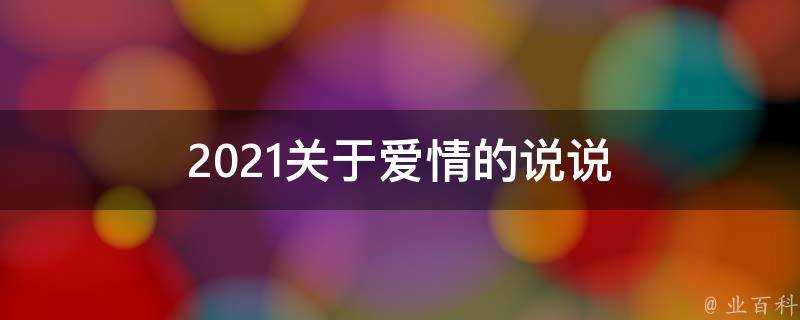 2021关于爱情的说说

@ 业百科